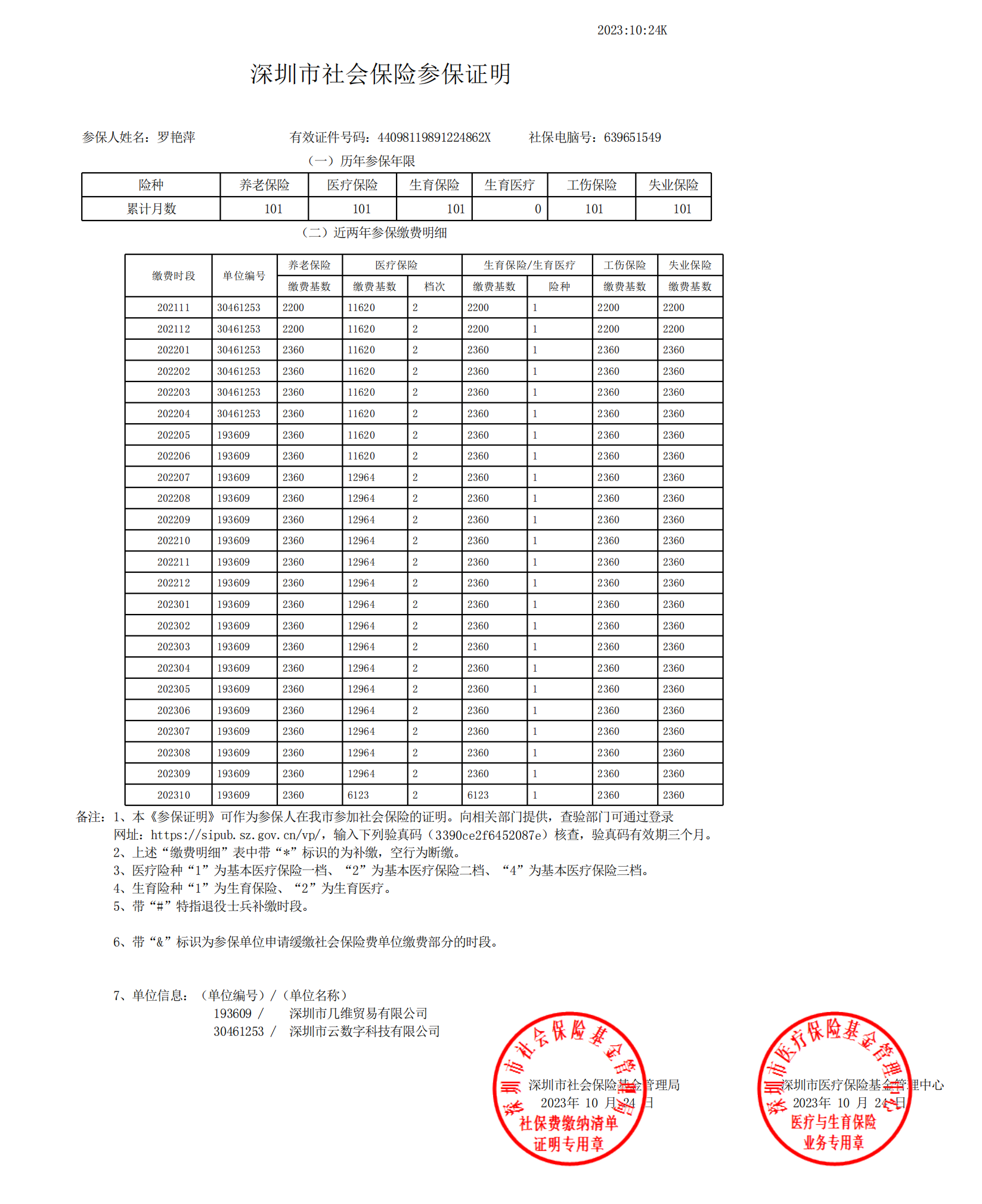 2023:10:24K

深圳市社会保险参保证明

参保人姓名：罗艳萍 有效证件号码：44098119891224862X 社保电脑号：639651549

（一）历年参保年限

| 险种 | 养老保险 | 医疗保险 | 生育保险 | 生育医疗 | 工伤保险 | 失业保险 |
|---|---|---|---|---|---|---|
| 累计月数 | 101 | 101 | 101 | 0 | 101 | 101 |

（二）近两年参保缴费明细

| 缴费时段 | 单位编号 | 养老保险 | 医疗保险 | | 生育保险/生育医疗 | | 工伤保险 | 失业保险 |
|---|---|---|---|---|---|---|---|---|
| | | 缴费基数 | 缴费基数 | 档次 | 缴费基数 | 险种 | 缴费基数 | 缴费基数 |
| 202111 | 30461253 | 2200 | 11620 | 2 | 2200 | 1 | 2200 | 2200 |
| 202112 | 30461253 | 2200 | 11620 | 2 | 2200 | 1 | 2200 | 2200 |
| 202201 | 30461253 | 2360 | 11620 | 2 | 2360 | 1 | 2360 | 2360 |
| 202202 | 30461253 | 2360 | 11620 | 2 | 2360 | 1 | 2360 | 2360 |
| 202203 | 30461253 | 2360 | 11620 | 2 | 2360 | 1 | 2360 | 2360 |
| 202204 | 30461253 | 2360 | 11620 | 2 | 2360 | 1 | 2360 | 2360 |
| 202205 | 193609 | 2360 | 11620 | 2 | 2360 | 1 | 2360 | 2360 |
| 202206 | 193609 | 2360 | 11620 | 2 | 2360 | 1 | 2360 | 2360 |
| 202207 | 193609 | 2360 | 12964 | 2 | 2360 | 1 | 2360 | 2360 |
| 202208 | 193609 | 2360 | 12964 | 2 | 2360 | 1 | 2360 | 2360 |
| 202209 | 193609 | 2360 | 12964 | 2 | 2360 | 1 | 2360 | 2360 |
| 202210 | 193609 | 2360 | 12964 | 2 | 2360 | 1 | 2360 | 2360 |
| 202211 | 193609 | 2360 | 12964 | 2 | 2360 | 1 | 2360 | 2360 |
| 202212 | 193609 | 2360 | 12964 | 2 | 2360 | 1 | 2360 | 2360 |
| 202301 | 193609 | 2360 | 12964 | 2 | 2360 | 1 | 2360 | 2360 |
| 202302 | 193609 | 2360 | 12964 | 2 | 2360 | 1 | 2360 | 2360 |
| 202303 | 193609 | 2360 | 12964 | 2 | 2360 | 1 | 2360 | 2360 |
| 202304 | 193609 | 2360 | 12964 | 2 | 2360 | 1 | 2360 | 2360 |
| 202305 | 193609 | 2360 | 12964 | 2 | 2360 | 1 | 2360 | 2360 |
| 202306 | 193609 | 2360 | 12964 | 2 | 2360 | 1 | 2360 | 2360 |
| 202307 | 193609 | 2360 | 12964 | 2 | 2360 | 1 | 2360 | 2360 |
| 202308 | 193609 | 2360 | 12964 | 2 | 2360 | 1 | 2360 | 2360 |
| 202309 | 193609 | 2360 | 12964 | 2 | 2360 | 1 | 2360 | 2360 |
| 202310 | 193609 | 2360 | 6123 | 2 | 6123 | 1 | 2360 | 2360 |

备注：1、本《参保证明》可作为参保人在我市参加社会保险的证明。向相关部门提供，查验部门可通过登录网址：https://sipub.sz.gov.cn/vp/，输入下列验真码（3390ce2f6452087e）核查，验真码有效期三个月。
2、上述“缴费明细”表中带“*”标识的为补缴，空行为断缴。
3、医疗险种“1”为基本医疗保险一档、“2”为基本医疗保险二档、“4”为基本医疗保险三档。
4、生育险种“1”为生育保险、“2”为生育医疗。
5、带“#”特指退役士兵补缴时段。

6、带“&”标识为参保单位申请缓缴社会保险费单位缴费部分的时段。

7、单位信息：（单位编号）/（单位名称）
193609 / 深圳市几维贸易有限公司
30461253 / 深圳市云数字科技有限公司

深圳市社会保险基金管理局
2023年 10 月 24 日

深圳市医疗保险基金管理中心
2023年 10 月 24 日

深圳市社会保险基金管理局
社保费缴纳清单
证明专用章

深圳市医疗保险基金管理中心
医疗与生育保险
业务专用章